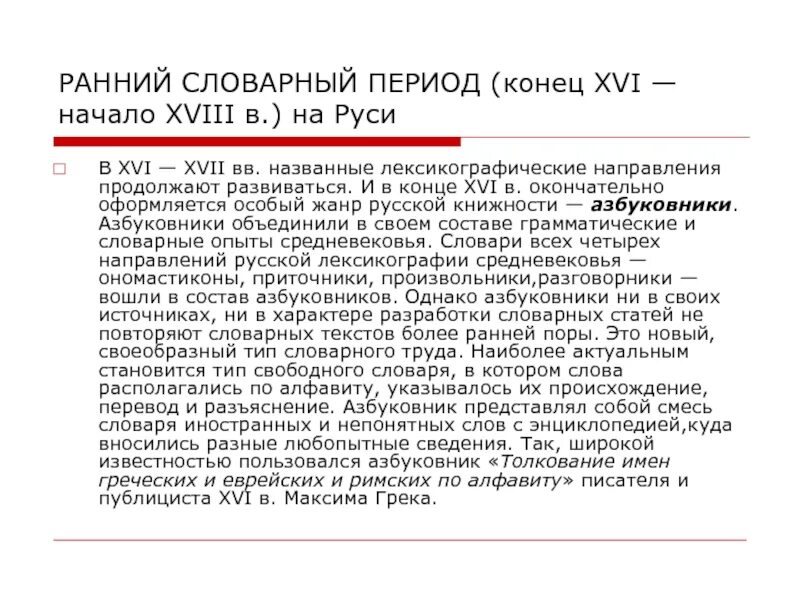 РАННИЙ СЛОВАРНЫЙ ПЕРИОД (конец XVI — начало XVIII в.) на Руси

В XVI — XVII вв. названные лексикографические направления продолжают развиваться. И в конце XVI в. окончательно оформляется особый жанр русской книжности — азбуковники. Азбуковники объединили в своем составе грамматические и словарные опыты средневековья. Словари всех четырех направлений русской лексикографии средневековья — ономастиконы, приточники, произвольники,разговорники — вошли в состав азбуковников. Однако азбуковники ни в своих источниках, ни в характере разработки словарных статей не повторяют словарных текстов более ранней поры. Это новый, своеобразный тип словарного труда. Наиболее актуальным становится тип свободного словаря, в котором слова располагались по алфавиту, указывалось их происхождение, перевод и разъяснение. Азбуковник представлял собой смесь словаря иностранных и непонятных слов с энциклопедией,куда вносились разные любопытные сведения. Так, широкой известностью пользовался азбуковник «Толкование имен греческих и еврейских и римских по алфавиту» писателя и публициста XVI в. Максима Грека.